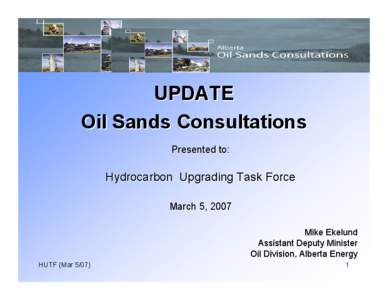 Alberta
Oil Sands Consultations

UPDATE
Oil Sands Consultations

Presented to:

Hydrocarbon Upgrading Task Force

March 5, 2007

Mike Ekelund
Assistant Deputy Minister
Oil Division, Alberta Energy

HUTF (Mar 5/07)

1